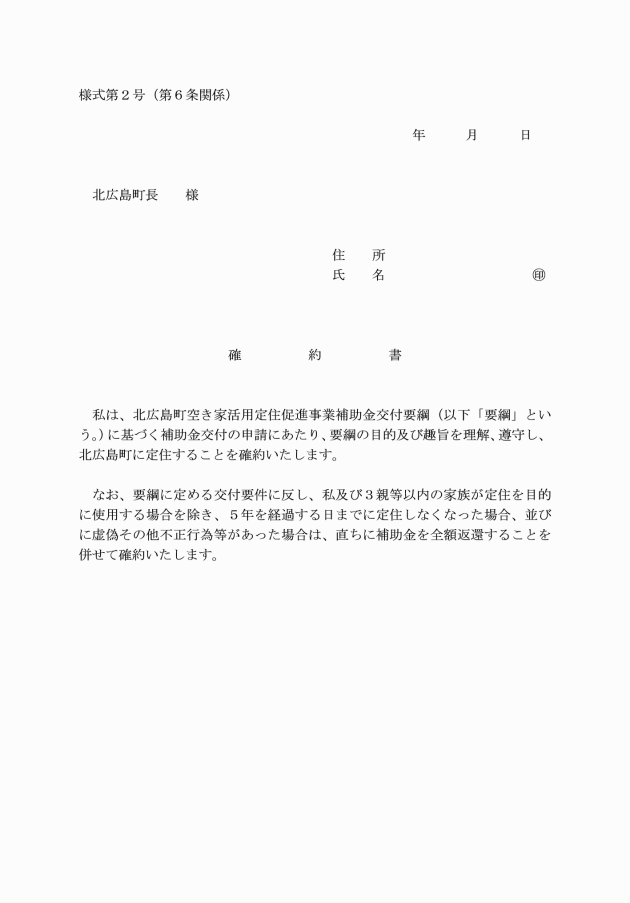 様式第２号（第６条関係）

年　　月　　日

北広島町長　　様

住　　所
氏　　名　　　　　　　　　　　㊞

確　　約　　書

私は、北広島町空き家活用定住促進事業補助金交付要綱（以下「要綱」という。）に基づく補助金交付の申請にあたり、要綱の目的及び趣旨を理解、遵守し、北広島町に定住することを確約いたします。

なお、要綱に定める交付要件に反し、私及び３親等以内の家族が定住を目的に使用する場合を除き、５年を経過する日までに定住しなくなった場合、並びに虚偽その他不正行為等があった場合は、直ちに補助金を全額返還することを併せて確約いたします。